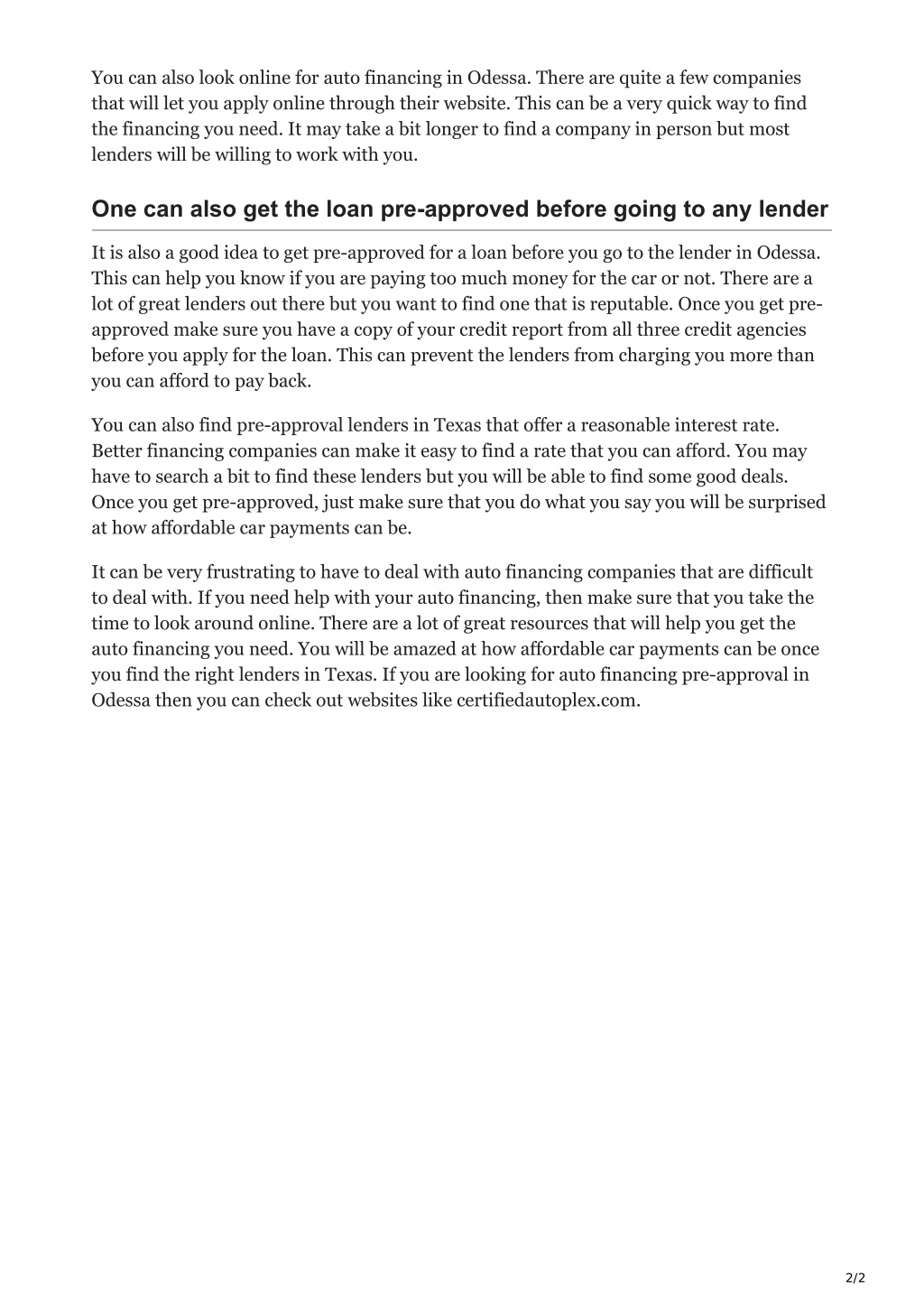 You can also look online for auto financing in Odessa. There are quite a few companies that will let you apply online through their website. This can be a very quick way to find the financing you need. It may take a bit longer to find a company in person but most lenders will be willing to work with you.

One can also get the loan pre-approved before going to any lender

It is also a good idea to get pre-approved for a loan before you go to the lender in Odessa. This can help you know if you are paying too much money for the car or not. There are a lot of great lenders out there but you want to find one that is reputable. Once you get pre-approved make sure you have a copy of your credit report from all three credit agencies before you apply for the loan. This can prevent the lenders from charging you more than you can afford to pay back.

You can also find pre-approval lenders in Texas that offer a reasonable interest rate. Better financing companies can make it easy to find a rate that you can afford. You may have to search a bit to find these lenders but you will be able to find some good deals. Once you get pre-approved, just make sure that you do what you say you will be surprised at how affordable car payments can be.

It can be very frustrating to have to deal with auto financing companies that are difficult to deal with. If you need help with your auto financing, then make sure that you take the time to look around online. There are a lot of great resources that will help you get the auto financing you need. You will be amazed at how affordable car payments can be once you find the right lenders in Texas. If you are looking for auto financing pre-approval in Odessa then you can check out websites like certifiedautoplex.com.

2/2